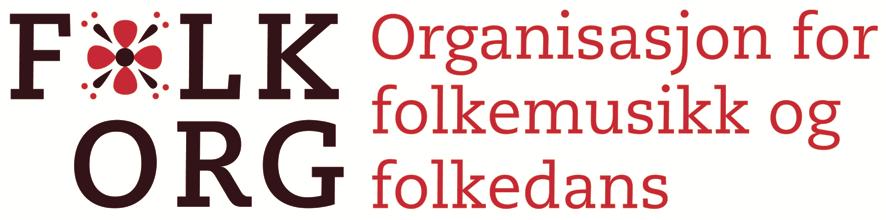 FOLK ORG

Organisasjon for folkemusikk og folkedans